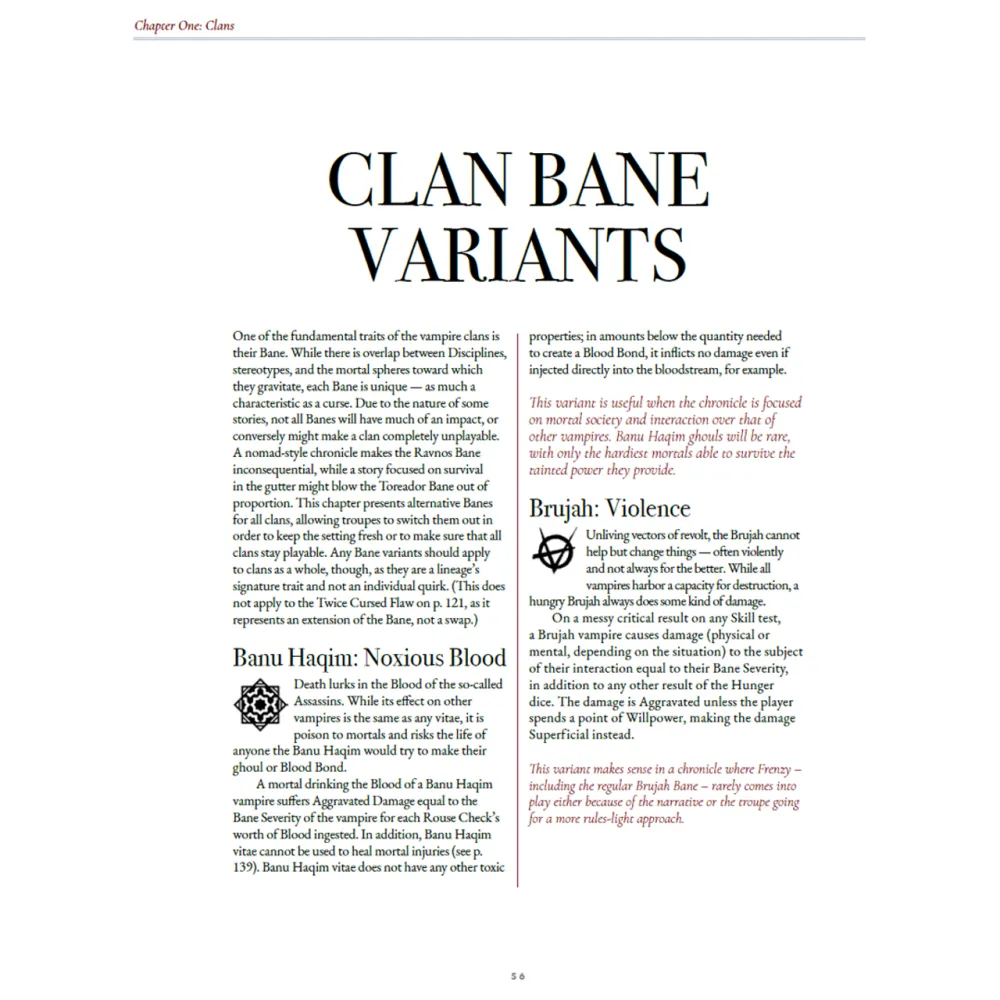 Chapter One: Clans

CLAN BANE VARIANTS

One of the fundamental traits of the vampire clans is their Bane. While there is overlap between Disciplines, stereotypes, and the mortal spheres toward which they gravitate, each Bane is unique — as much a characteristic as a curse. Due to the nature of some stories, not all Banes will have much of an impact, or conversely might make a clan completely unplayable. A nomad-style chronicle makes the Ravnos Bane inconsequential, while a story focused on survival in the gutter might blow the Toreador Bane out of proportion. This chapter presents alternative Banes for all clans, allowing troupes to switch them out in order to keep the setting fresh or to make sure that all clans stay playable. Any Bane variants should apply to clans as a whole, though, as they are a lineage's signature trait and not an individual quirk. (This does not apply to the Twice Cursed Flaw on p. 121, as it represents an extension of the Bane, not a swap.)

Banu Haqim: Noxious Blood

Death lurks in the Blood of the so-called Assassins. While its effect on other vampires is the same as any vitae, it is poison to mortals and risks the life of anyone the Banu Haqim would try to make their ghoul or Blood Bond.

A mortal drinking the Blood of a Banu Haqim vampire suffers Aggravated Damage equal to the Bane Severity of the vampire for each Rouse Check's worth of Blood ingested. In addition, Banu Haqim vitae cannot be used to heal mortal injuries (see p. 139). Banu Haqim vitae does not have any other toxic properties; in amounts below the quantity needed to create a Blood Bond, it inflicts no damage even if injected directly into the bloodstream, for example.

This variant is useful when the chronicle is focused on mortal society and interaction over that of other vampires. Banu Haqim ghouls will be rare, with only the hardiest mortals able to survive the tainted power they provide.

Brujah: Violence

Unliving vectors of revolt, the Brujah cannot help but change things — often violently and not always for the better. While all vampires harbor a capacity for destruction, a hungry Brujah always does some kind of damage.

On a messy critical result on any Skill test, a Brujah vampire causes damage (physical or mental, depending on the situation) to the subject of their interaction equal to their Bane Severity, in addition to any other result of the Hunger dice. The damage is Aggravated unless the player spends a point of Willpower, making the damage Superficial instead.

This variant makes sense in a chronicle where Frenzy – including the regular Brujah Bane – rarely comes into play either because of the narrative or the troupe going for a more rules-light approach.

56